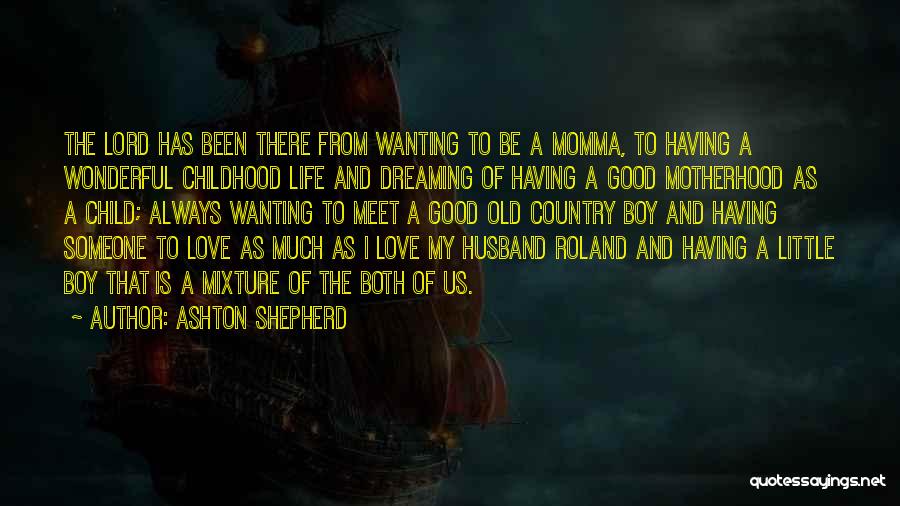 THE LORD HAS BEEN THERE FROM WANTING TO BE A MOMMA, TO HAVING A WONDERFUL CHILDHOOD LIFE AND DREAMING OF HAVING A GOOD MOTHERHOOD AS A CHILD; ALWAYS WANTING TO MEET A GOOD OLD COUNTRY BOY AND HAVING SOMEONE TO LOVE AS MUCH AS I LOVE MY HUSBAND ROLAND AND HAVING A LITTLE BOY THAT IS A MIXTURE OF THE BOTH OF US.

~ AUTHOR: ASHTON SHEPHERD

quotessayings.net